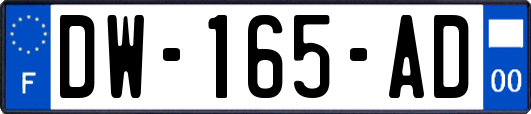 F
DW-165-AD
00